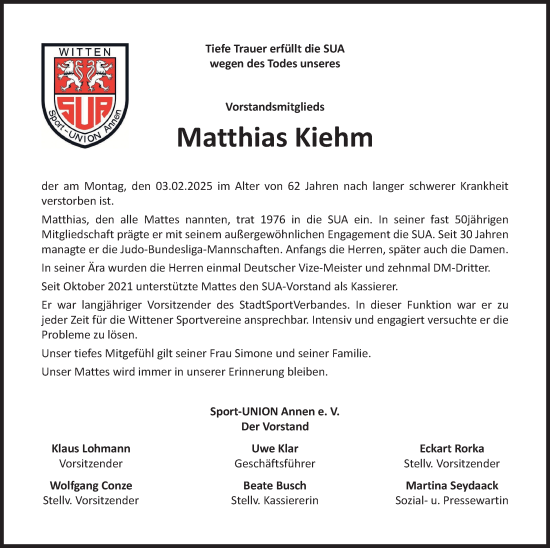 WITTEN

SUA

Sport-UNION Annen

Tiefe Trauer erfüllt die SUA wegen des Todes unseres

Vorstandsmitglieds

Matthias Kiehm

der am Montag, den 03.02.2025 im Alter von 62 Jahren nach langer schwerer Krankheit verstorben ist.

Matthias, den alle Mattes nannten, trat 1976 in die SUA ein. In seiner fast 50jährigen Mitgliedschaft prägte er mit seinem außergewöhnlichen Engagement die SUA. Seit 30 Jahren managte er die Judo-Bundesliga-Mannschaften. Anfangs die Herren, später auch die Damen.

In seiner Ära wurden die Herren einmal Deutscher Vize-Meister und zehnmal DM-Dritter.

Seit Oktober 2021 unterstützte Mattes den SUA-Vorstand als Kassierer.

Er war langjähriger Vorsitzender des StadtSportVerbandes. In dieser Funktion war er zu jeder Zeit für die Wittener Sportvereine ansprechbar. Intensiv und engagiert versuchte er die Probleme zu lösen.

Unser tiefes Mitgefühl gilt seiner Frau Simone und seiner Familie.

Unser Mattes wird immer in unserer Erinnerung bleiben.

Sport-UNION Annen e. V.
Der Vorstand

Klaus Lohmann
Vorsitzender

Uwe Klar
Geschäftsführer

Eckart Rorka
Stellv. Vorsitzender

Wolfgang Conze
Stellv. Vorsitzender

Beate Busch
Stellv. Kassiererin

Martina Seydaack
Sozial- u. Pressewartin